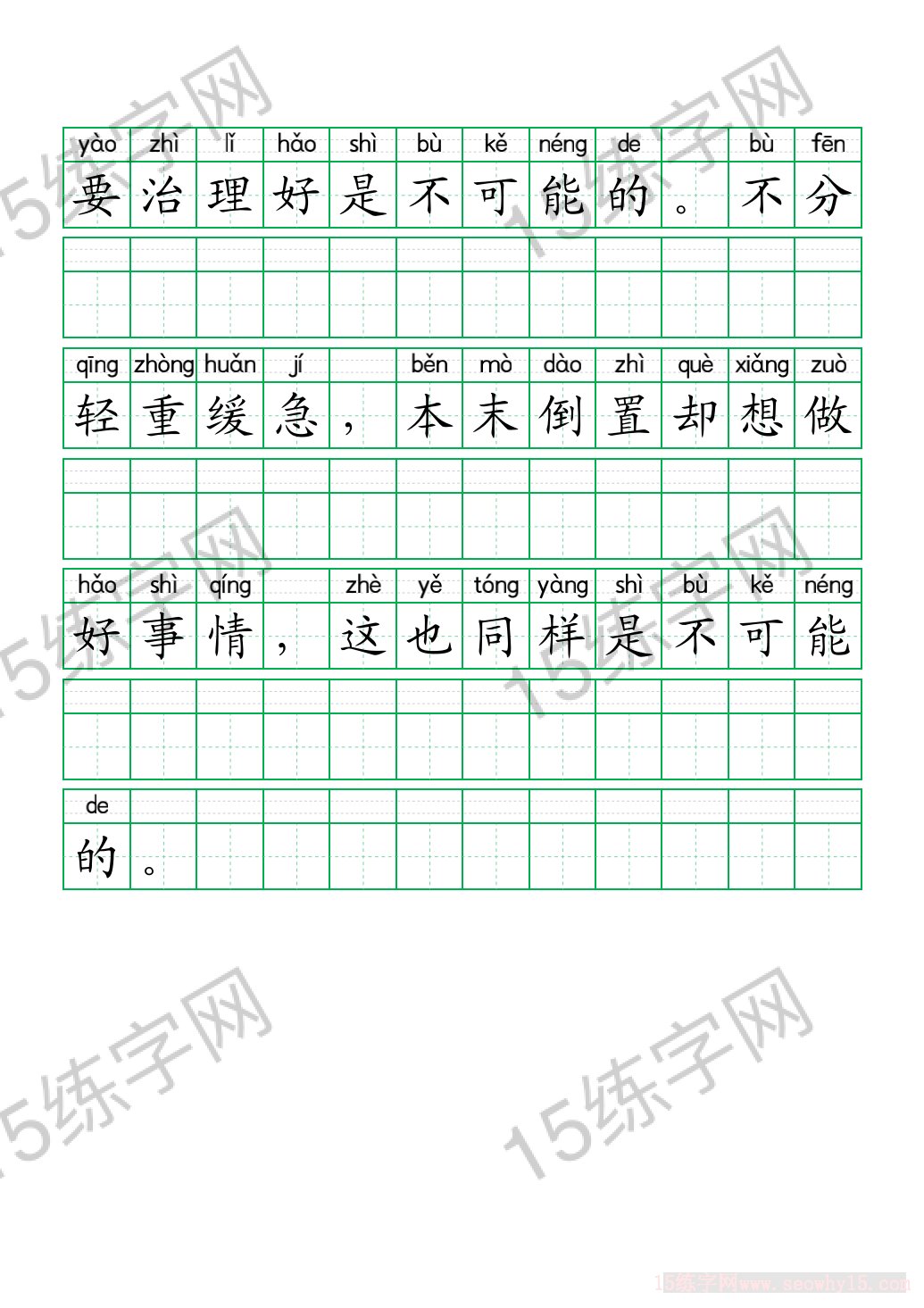 yào zhì lǐ hǎo shì bù kě néng de bù fēn
要治理好是不可能的。不分

qīng zhòng huǎn jí běn mò dào zhì què xiǎng zuò
轻重缓急，本末倒置却想做

hǎo shì qíng zhè yě tóng yàng shì bù kě néng
好事情，这也同样是不可能

de
的。

15练字网
15练字网
15练字网
15练字网
15练字网
15练字网

15练字网www.seowhy15.com